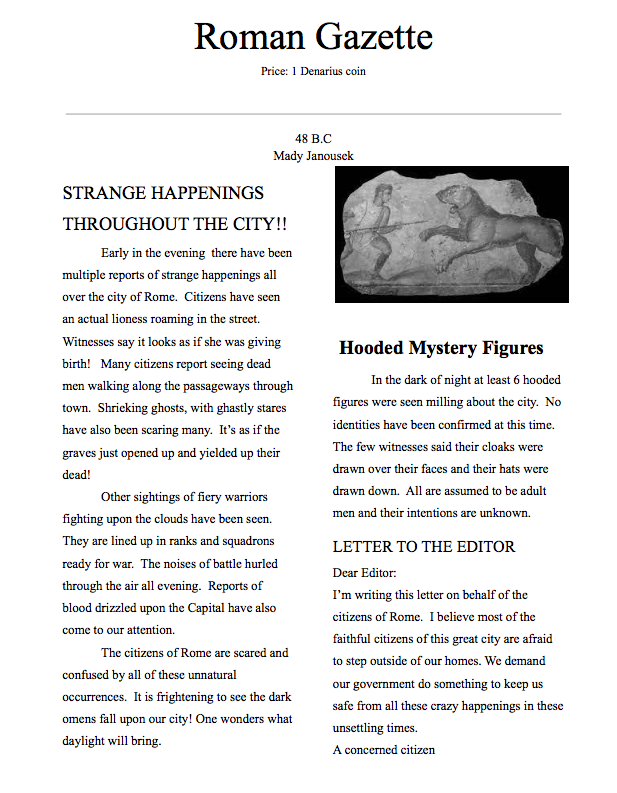 Roman Gazette

Price: 1 Denarius coin

48 B.C
Mady Janousek

STRANGE HAPPENINGS THROUGHOUT THE CITY!!

Early in the evening there have been multiple reports of strange happenings all over the city of Rome. Citizens have seen an actual lioness roaming in the street. Witnesses say it looks as if she was giving birth! Many citizens report seeing dead men walking along the passageways through town. Shrieking ghosts, with ghastly stares have also been scaring many. It's as if the graves just opened up and yielded up their dead!

Other sightings of fiery warriors fighting upon the clouds have been seen. They are lined up in ranks and squadrons ready for war. The noises of battle hurled through the air all evening. Reports of blood drizzled upon the Capital have also come to our attention.

The citizens of Rome are scared and confused by all of these unnatural occurrences. It is frightening to see the dark omens fall upon our city! One wonders what daylight will bring.

Hooded Mystery Figures

In the dark of night at least 6 hooded figures were seen milling about the city. No identities have been confirmed at this time. The few witnesses said their cloaks were drawn over their faces and their hats were drawn down. All are assumed to be adult men and their intentions are unknown.

LETTER TO THE EDITOR

Dear Editor:
I'm writing this letter on behalf of the citizens of Rome. I believe most of the faithful citizens of this great city are afraid to step outside of our homes. We demand our government do something to keep us safe from all these crazy happenings in these unsettling times.
A concerned citizen